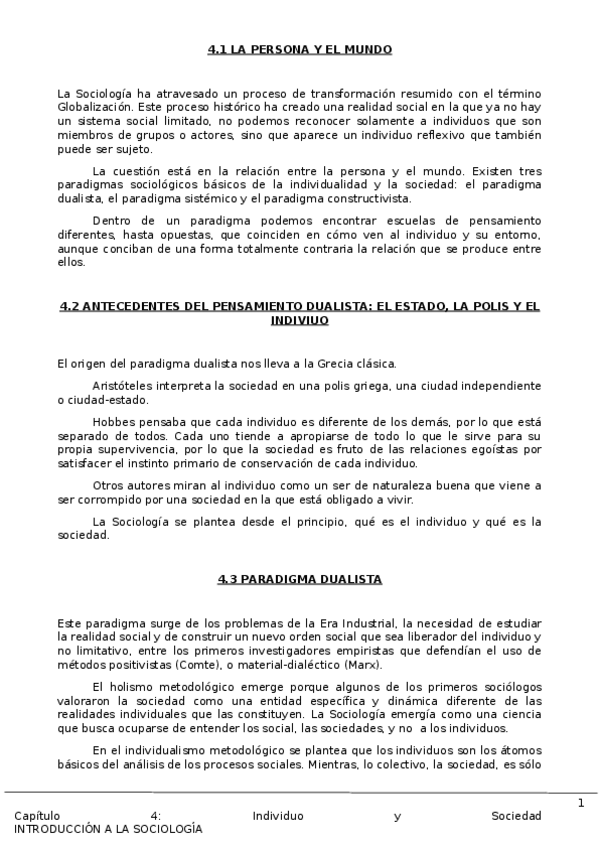 4.1 LA PERSONA Y EL MUNDO

La Sociología ha atravesado un proceso de transformación resumido con el término Globalización. Este proceso histórico ha creado una realidad social en la que ya no hay un sistema social limitado, no podemos reconocer solamente a individuos que son miembros de grupos o actores, sino que aparece un individuo reflexivo que también puede ser sujeto.

La cuestión está en la relación entre la persona y el mundo. Existen tres paradigmas sociológicos básicos de la individualidad y la sociedad: el paradigma dualista, el paradigma sistémico y el paradigma constructivista.

Dentro de un paradigma podemos encontrar escuelas de pensamiento diferentes, hasta opuestas, que coinciden en cómo ven al individuo y su entorno, aunque conciban de una forma totalmente contraria la relación que se produce entre ellos.

4.2 ANTECEDENTES DEL PENSAMIENTO DUALISTA: EL ESTADO, LA POLIS Y EL INDIVIUO

El origen del paradigma dualista nos lleva a la Grecia clásica.

Aristóteles interpreta la sociedad en una polis griega, una ciudad independiente o ciudad-estado.

Hobbes pensaba que cada individuo es diferente de los demás, por lo que está separado de todos. Cada uno tiende a apropiarse de todo lo que le sirve para su propia supervivencia, por lo que la sociedad es fruto de las relaciones egoístas por satisfacer el instinto primario de conservación de cada individuo.

Otros autores miran al individuo como un ser de naturaleza buena que viene a ser corrompido por una sociedad en la que está obligado a vivir.

La Sociología se plantea desde el principio, qué es el individuo y qué es la sociedad.

4.3 PARADIGMA DUALISTA

Este paradigma surge de los problemas de la Era Industrial, la necesidad de estudiar la realidad social y de construir un nuevo orden social que sea liberador del individuo y no limitativo, entre los primeros investigadores empiristas que defendían el uso de métodos positivistas (Comte), o material-dialéctico (Marx).

El holismo metodológico emerge porque algunos de los primeros sociólogos valoraron la sociedad como una entidad específica y dinámica diferente de las realidades individuales que las constituyen. La Sociología emergía como una ciencia que busca ocuparse de entender los social, las sociedades, y no a los individuos.

En el individualismo metodológico se plantea que los individuos son los átomos básicos del análisis de los procesos sociales. Mientras, lo colectivo, la sociedad, es sólo

1

Capítulo 4: Individuo y Sociedad
INTRODUCCIÓN A LA SOCIOLOGÍA